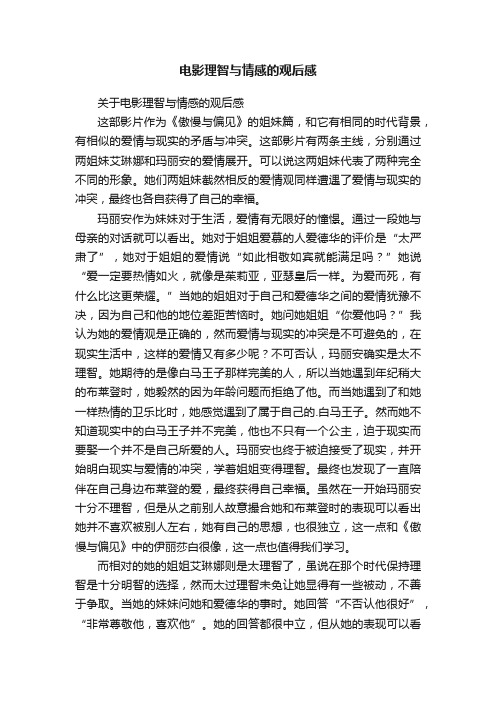 电影理智与情感的观后感

关于电影理智与情感的观后感

这部影片作为《傲慢与偏见》的姐妹篇，和它有相同的时代背景，有相似的爱情与现实的矛盾与冲突。这部影片有两条主线，分别通过两姐妹艾琳娜和玛丽安的爱情展开。可以说这两姐妹代表了两种完全不同的形象。她们两姐妹截然相反的爱情观同样遭遇了爱情与现实的冲突，最终也各自获得了自己的幸福。

玛丽安作为妹妹对于生活，爱情有无限好的憧憬。通过一段她与母亲的对话就可以看出。她对于姐姐爱慕的人爱德华的评价是“太严肃了”，她对于姐姐的爱情说“如此相敬如宾就能满足吗？”她说“爱一定要热情如火，就像是茱莉亚，亚瑟皇后一样。为爱而死，有什么比这更荣耀。”当她的姐姐对于自己和爱德华之间的爱情犹豫不决，因为自己和他的地位差距苦恼时。她问她姐姐“你爱他吗？”我认为她的爱情观是正确的，然而爱情与现实的冲突是不可避免的，在现实生活中，这样的爱情又有多少呢？不可否认，玛丽安确实是太不理智。她期待的是像白马王子那样完美的人，所以当她遇到年纪稍大的布莱登时，她毅然的因为年龄问题而拒绝了他。而当她遇到了和她一样热情的卫乐比时，她感觉遇到了属于自己的.白马王子。然而她不知道现实中的白马王子并不完美，他也不只有一个公主，迫于现实而要娶一个并不是自己所爱的人。玛丽安也终于被迫接受了现实，并开始明白现实与爱情的冲突，学着姐姐变得理智。最终也发现了一直陪伴在自己身边布莱登的爱，最终获得自己幸福。虽然在一开始玛丽安十分不理智，但是从之前别人故意撮合她和布莱登时的表现可以看出她并不喜欢被别人左右，她有自己的思想，也很独立，这一点和《傲慢与偏见》中的伊丽莎白很像，这一点也值得我们学习。

而相对的她的姐姐艾琳娜则是太理智了，虽说在那个时代保持理智是十分明智的选择，然而太过理智未免让她显得有一些被动，不善于争取。当她的妹妹问她和爱德华的事时。她回答“不否认他很好”，“非常尊敬他，喜欢他”。她的回答都很中立，但从她的表现可以看